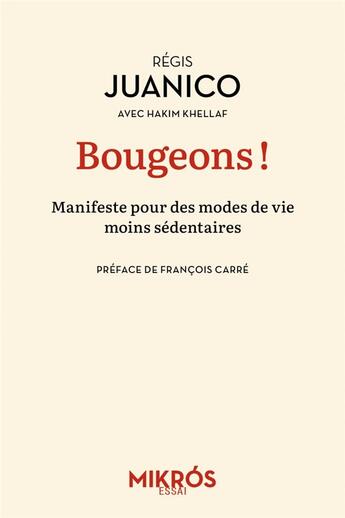 RÉGIS
JUANICO
AVEC HAKIM KHELLAF

Bougeons !

Manifeste pour des modes de vie moins sédentaires

PRÉFACE DE FRANÇOIS CARRÉ

MIKRÓS
ESSAI